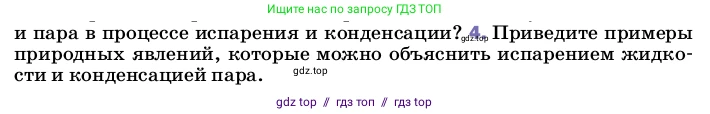 Ищите нас по запросу ГДЗ ТОП

и пара в процессе испарения и конденсации? gdz.top 4. Приведите примеры природных явлений, которые можно объяснить испарением жидкости и конденсацией пара. gdz.top

gdz top // гдз топ // гдз top